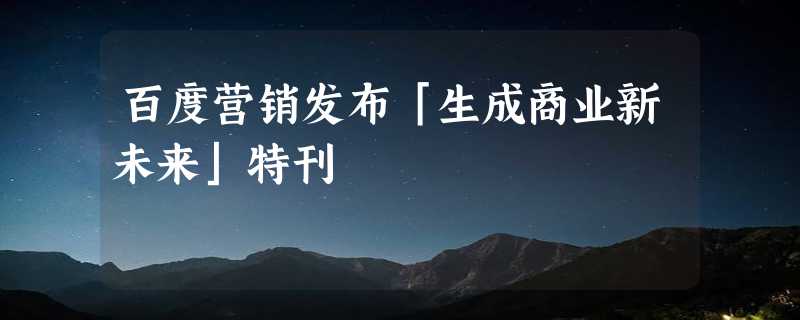 百度营销发布「生成商业新未来」特刊